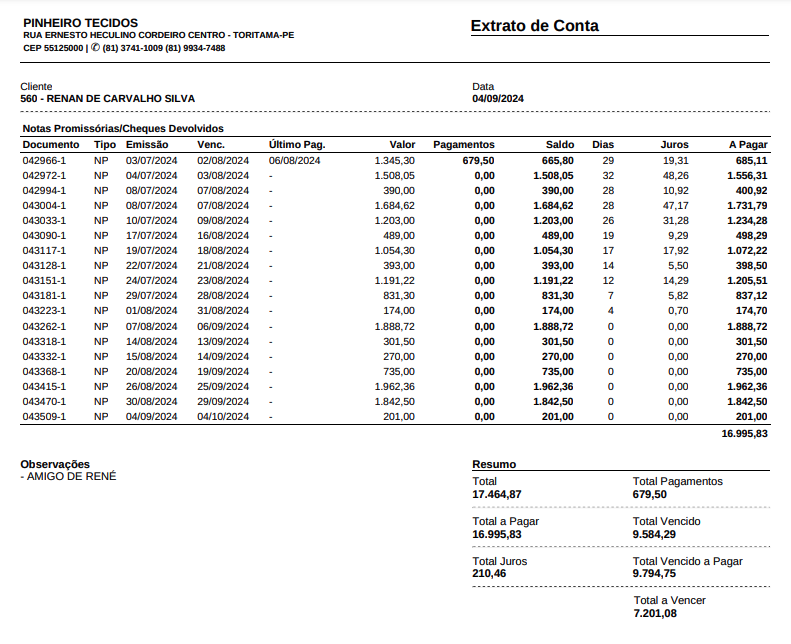 PINHEIRO TECIDOS
RUA ERNESTO HECULINO CORDEIRO CENTRO - TORITAMA-PE
CEP 55125000 | ✆ (81) 3741-1009 (81) 9934-7488

Extrato de Conta

Cliente
560 - RENAN DE CARVALHO SILVA

Data
04/09/2024

Notas Promissórias/Cheques Devolvidos

| Documento | Tipo | Emissão | Venc. | Último Pag. | Valor | Pagamentos | Saldo | Dias | Juros | A Pagar |
|---|---|---|---|---|---|---|---|---|---|---|
| 042966-1 | NP | 03/07/2024 | 02/08/2024 | 06/08/2024 | 1.345,30 | 679,50 | 665,80 | 29 | 19,31 | 685,11 |
| 042972-1 | NP | 04/07/2024 | 03/08/2024 | - | 1.508,05 | 0,00 | 1.508,05 | 32 | 48,26 | 1.556,31 |
| 042994-1 | NP | 08/07/2024 | 07/08/2024 | - | 390,00 | 0,00 | 390,00 | 28 | 10,92 | 400,92 |
| 043004-1 | NP | 08/07/2024 | 07/08/2024 | - | 1.684,62 | 0,00 | 1.684,62 | 28 | 47,17 | 1.731,79 |
| 043033-1 | NP | 10/07/2024 | 09/08/2024 | - | 1.203,00 | 0,00 | 1.203,00 | 26 | 31,28 | 1.234,28 |
| 043090-1 | NP | 17/07/2024 | 16/08/2024 | - | 489,00 | 0,00 | 489,00 | 19 | 9,29 | 498,29 |
| 043117-1 | NP | 19/07/2024 | 18/08/2024 | - | 1.054,30 | 0,00 | 1.054,30 | 17 | 17,92 | 1.072,22 |
| 043128-1 | NP | 22/07/2024 | 21/08/2024 | - | 393,00 | 0,00 | 393,00 | 14 | 5,50 | 398,50 |
| 043151-1 | NP | 24/07/2024 | 23/08/2024 | - | 1.191,22 | 0,00 | 1.191,22 | 12 | 14,29 | 1.205,51 |
| 043181-1 | NP | 29/07/2024 | 28/08/2024 | - | 831,30 | 0,00 | 831,30 | 7 | 5,82 | 837,12 |
| 043223-1 | NP | 01/08/2024 | 31/08/2024 | - | 174,00 | 0,00 | 174,00 | 4 | 0,70 | 174,70 |
| 043262-1 | NP | 07/08/2024 | 06/09/2024 | - | 1.888,72 | 0,00 | 1.888,72 | 0 | 0,00 | 1.888,72 |
| 043318-1 | NP | 14/08/2024 | 13/09/2024 | - | 301,50 | 0,00 | 301,50 | 0 | 0,00 | 301,50 |
| 043332-1 | NP | 15/08/2024 | 14/09/2024 | - | 270,00 | 0,00 | 270,00 | 0 | 0,00 | 270,00 |
| 043368-1 | NP | 20/08/2024 | 19/09/2024 | - | 735,00 | 0,00 | 735,00 | 0 | 0,00 | 735,00 |
| 043415-1 | NP | 26/08/2024 | 25/09/2024 | - | 1.962,36 | 0,00 | 1.962,36 | 0 | 0,00 | 1.962,36 |
| 043470-1 | NP | 30/08/2024 | 29/09/2024 | - | 1.842,50 | 0,00 | 1.842,50 | 0 | 0,00 | 1.842,50 |
| 043509-1 | NP | 04/09/2024 | 04/10/2024 | - | 201,00 | 0,00 | 201,00 | 0 | 0,00 | 201,00 |

16.995,83

Observações
- AMIGO DE RENÉ

Resumo
Total
17.464,87
Total Pagamentos
679,50
Total a Pagar
16.995,83
Total Vencido
9.584,29
Total Juros
210,46
Total Vencido a Pagar
9.794,75
Total a Vencer
7.201,08